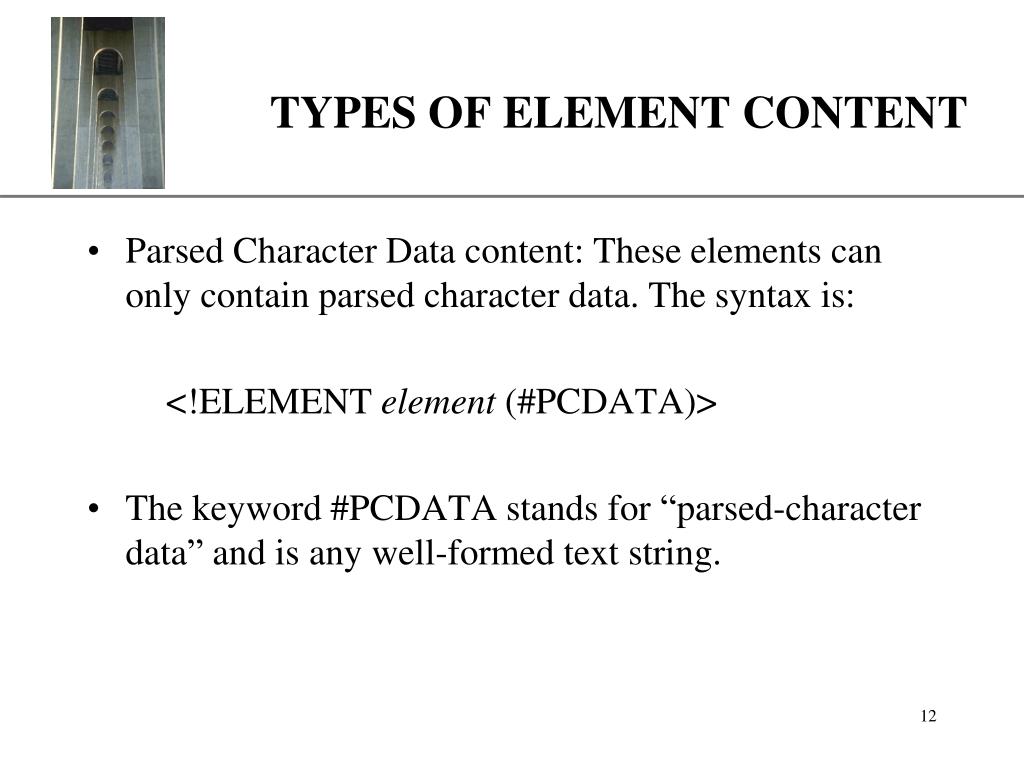 TYPES OF ELEMENT CONTENT

• Parsed Character Data content: These elements can only contain parsed character data. The syntax is:

<!ELEMENT element (#PCDATA)>

• The keyword #PCDATA stands for “parsed-character data” and is any well-formed text string.

12